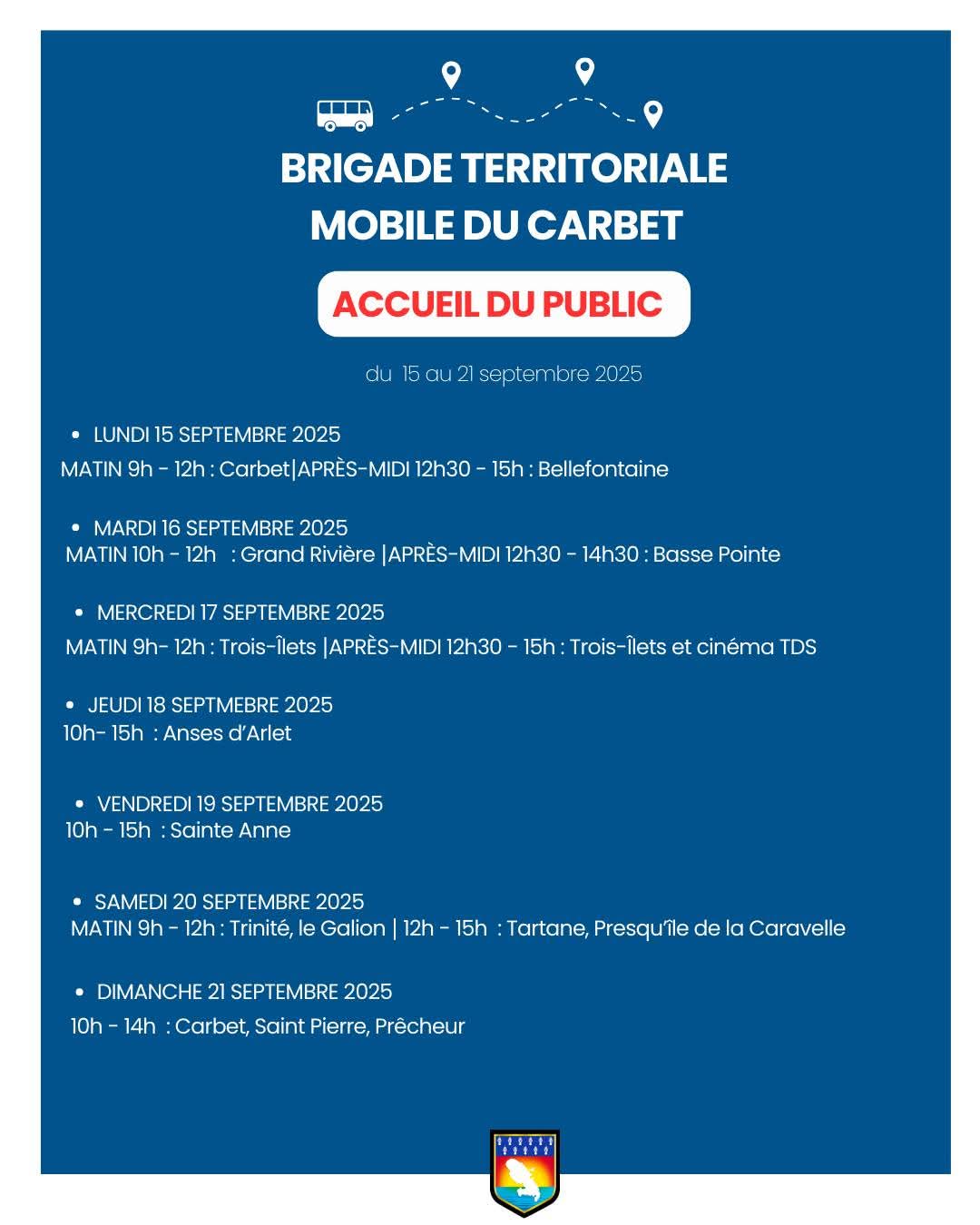 BRIGADE TERRITORIALE MOBILE DU CARBET

ACCUEIL DU PUBLIC

du 15 au 21 septembre 2025

• LUNDI 15 SEPTEMBRE 2025
MATIN 9h - 12h : Carbet|APRÈS-MIDI 12h30 - 15h : Bellefontaine

• MARDI 16 SEPTEMBRE 2025
MATIN 10h - 12h : Grand Rivière |APRÈS-MIDI 12h30 - 14h30 : Basse Pointe

• MERCREDI 17 SEPTEMBRE 2025
MATIN 9h- 12h : Trois-Îlets |APRÈS-MIDI 12h30 - 15h : Trois-Îlets et cinéma TDS

• JEUDI 18 SEPTMEBRE 2025
10h- 15h : Anses d'Arlet

• VENDREDI 19 SEPTEMBRE 2025
10h - 15h : Sainte Anne

• SAMEDI 20 SEPTEMBRE 2025
MATIN 9h - 12h : Trinité, le Galion | 12h - 15h : Tartane, Presqu'île de la Caravelle

• DIMANCHE 21 SEPTEMBRE 2025
10h - 14h : Carbet, Saint Pierre, Prêcheur